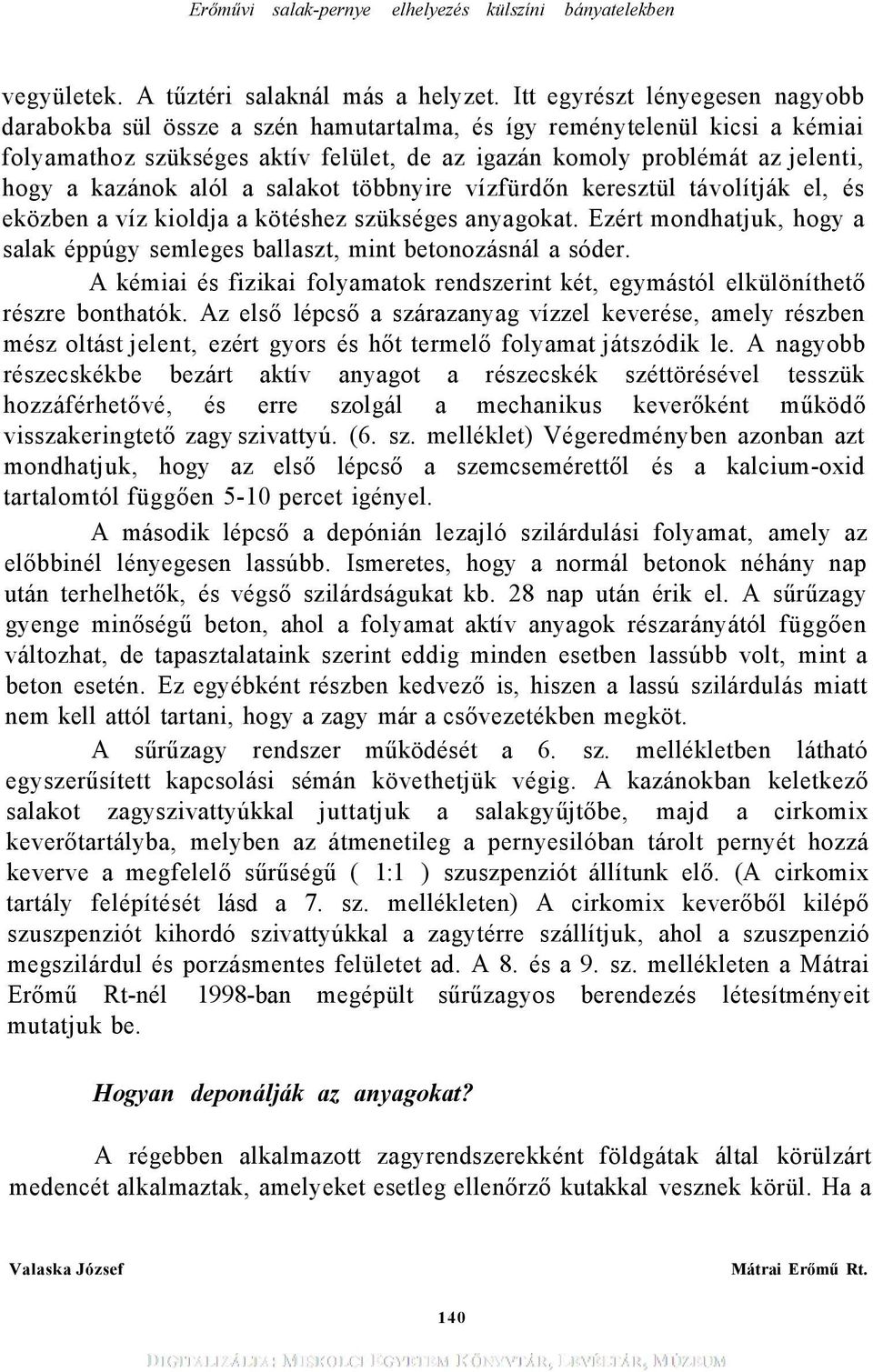 Erőművi salak-pernye elhelyezés külszíni bányatelekben

vegyületek. A tűztéri salaknál más a helyzet. Itt egyrészt lényegesen nagyobb darabokba sül össze a szén hamutartalma, és így reménytelenül kicsi a kémiai folyamathoz szükséges aktív felület, de az igazán komoly problémát az jelenti, hogy a kazánok alól a salakot többnyire vízfürdőn keresztül távolítják el, és eközben a víz kioldja a kötéshez szükséges anyagokat. Ezért mondhatjuk, hogy a salak éppúgy semleges ballaszt, mint betonozásnál a sóder.

A kémiai és fizikai folyamatok rendszerint két, egymástól elkülöníthető részre bonthatók. Az első lépcső a szárazanyag vízzel keverése, amely részben mész oltást jelent, ezért gyors és hőt termelő folyamat játszódik le. A nagyobb részecskékbe bezárt aktív anyagot a részecskék széttörésével tesszük hozzáférhetővé, és erre szolgál a mechanikus keverőként működő visszakeringtető zagy szivattyú. (6. sz. melléklet) Végeredményben azonban azt mondhatjuk, hogy az első lépcső a szemcsemérettől és a kalcium-oxid tartalomtól függően 5-10 percet igényel.

A második lépcső a depónián lezajló szilárdulási folyamat, amely az előbbinél lényegesen lassúbb. Ismeretes, hogy a normál betonok néhány nap után terhelhetők, és végső szilárdságukat kb. 28 nap után érik el. A sűrűzagy gyenge minőségű beton, ahol a folyamat aktív anyagok részarányától függően változhat, de tapasztalataink szerint eddig minden esetben lassúbb volt, mint a beton esetén. Ez egyébként részben kedvező is, hiszen a lassú szilárdulás miatt nem kell attól tartani, hogy a zagy már a csővezetékben megköt.

A sűrűzagy rendszer működését a 6. sz. mellékletben látható egyszerűsített kapcsolási sémán követhetjük végig. A kazánokban keletkező salakot zagyszivattyúkkal juttatjuk a salakgyűjtőbe, majd a cirkomix keverőtartályba, melyben az átmenetileg a pernyesilóban tárolt pernyét hozzá keverve a megfelelő sűrűségű ( 1:1 ) szuszpenziót állítunk elő. (A cirkomix tartály felépítését lásd a 7. sz. mellékleten) A cirkomix keverőből kilépő szuszpenziót kihordó szivattyúkkal a zagytérre szállítjuk, ahol a szuszpenzió megszilárdul és porzásmentes felületet ad. A 8. és a 9. sz. mellékleten a Mátrai Erőmű Rt-nél 1998-ban megépült sűrűzagyos berendezés létesítményeit mutatjuk be.

Hogyan deponálják az anyagokat?

A régebben alkalmazott zagyrendszerekként földgátak által körülzárt medencét alkalmaztak, amelyeket esetleg ellenőrző kutakkal vesznek körül. Ha a

Valaska József
Mátrai Erőmű Rt.

140

DIGITALIZÁLTA: MISKOLCI EGYETEM KÖNYVTÁR, LEVÉLTÁR, MÚZEUM